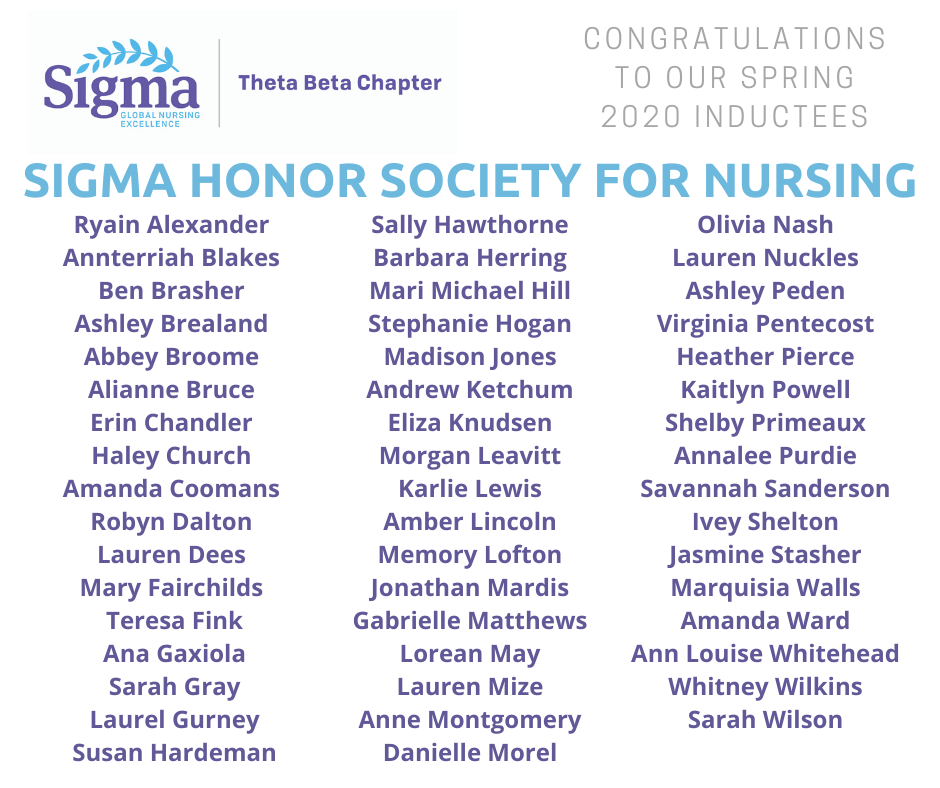 Sigma
GLOBAL NURSING EXCELLENCE

Theta Beta Chapter

CONGRATULATIONS TO OUR SPRING 2020 INDUCTEES

SIGMA HONOR SOCIETY FOR NURSING

Ryain Alexander
Annterriah Blakes
Ben Brasher
Ashley Brealand
Abbey Broome
Alianne Bruce
Erin Chandler
Haley Church
Amanda Coomans
Robyn Dalton
Lauren Dees
Mary Fairchilds
Teresa Fink
Ana Gaxiola
Sarah Gray
Laurel Gurney
Susan Hardeman

Sally Hawthorne
Barbara Herring
Mari Michael Hill
Stephanie Hogan
Madison Jones
Andrew Ketchum
Eliza Knudsen
Morgan Leavitt
Karlie Lewis
Amber Lincoln
Memory Lofton
Jonathan Mardis
Gabrielle Matthews
Lorean May
Lauren Mize
Anne Montgomery
Danielle Morel

Olivia Nash
Lauren Nuckles
Ashley Peden
Virginia Pentecost
Heather Pierce
Kaitlyn Powell
Shelby Primeaux
Annalee Purdie
Savannah Sanderson
Ivey Shelton
Jasmine Stasher
Marquisia Walls
Amanda Ward
Ann Louise Whitehead
Whitney Wilkins
Sarah Wilson